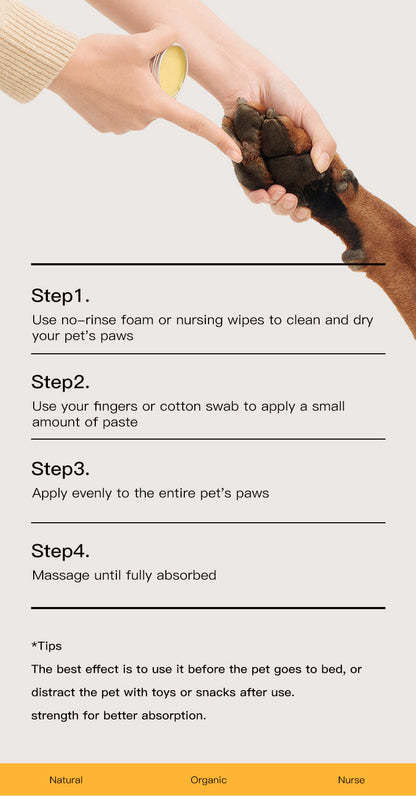 Step1.
Use no-rinse foam or nursing wipes to clean and dry your pet's paws

Step2.
Use your fingers or cotton swab to apply a small amount of paste

Step3.
Apply evenly to the entire pet's paws

Step4.
Massage until fully absorbed

*Tips
The best effect is to use it before the pet goes to bed, or distract the pet with toys or snacks after use.
strength for better absorption.

Natural Organic Nurse